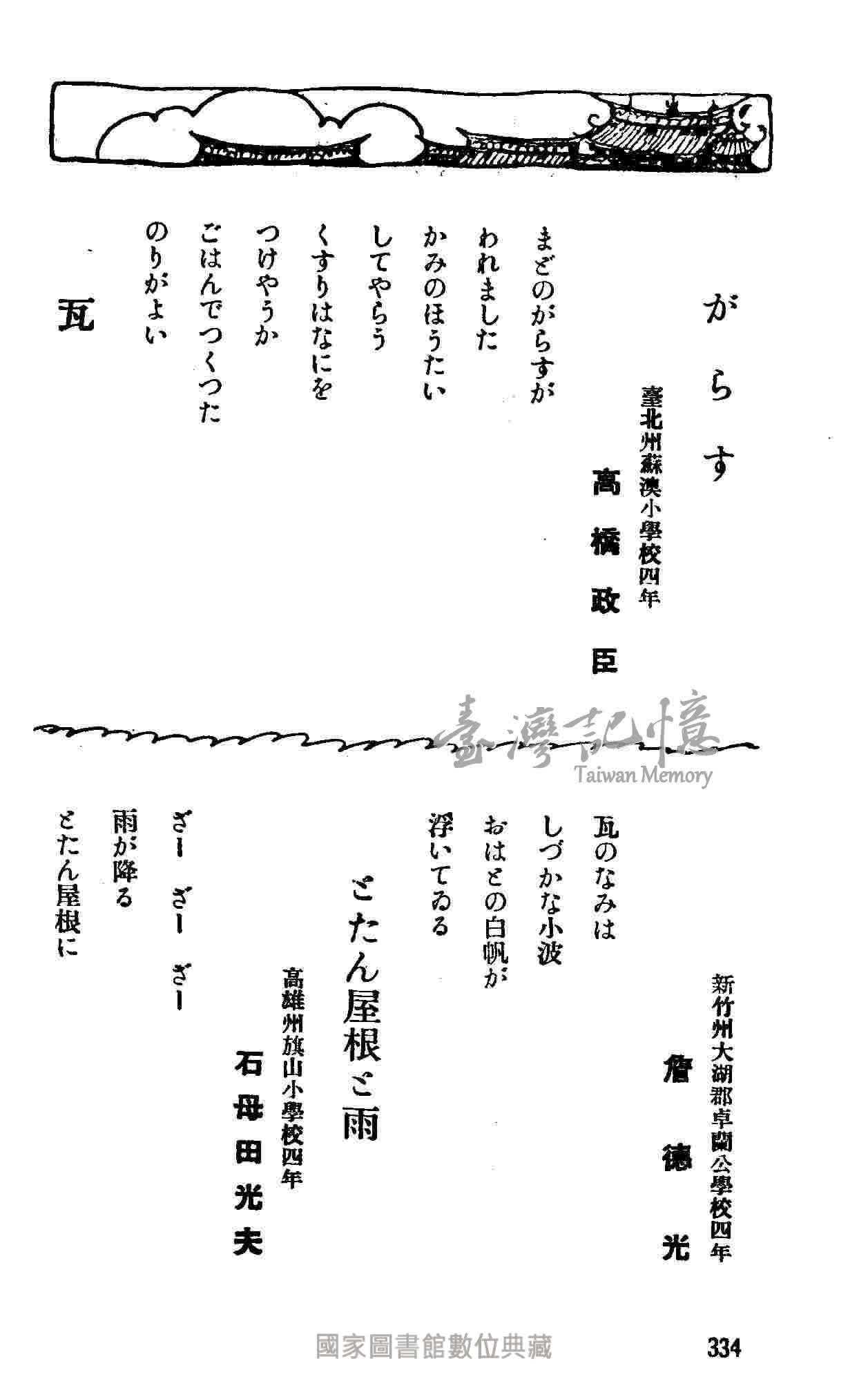 がらす

臺北州蘇澳小學校四年

高橋政臣

まどのがらすが
われました
かみのほうたい
してやらう
くすりはなにを
つけやうか
ごはんでつくつた
のりがよい

瓦

新竹州大湖郡卓蘭公學校四年

詹德光

瓦のなみは
しづかな小波
おはとの白帆が
浮いてゐる

とたん屋根と雨

高雄州旗山小學校四年

石母田光夫

ざー　ざー　ざー
雨が降る
とたん屋根に

臺灣記憶
Taiwan Memory

國家圖書館數位典藏

334